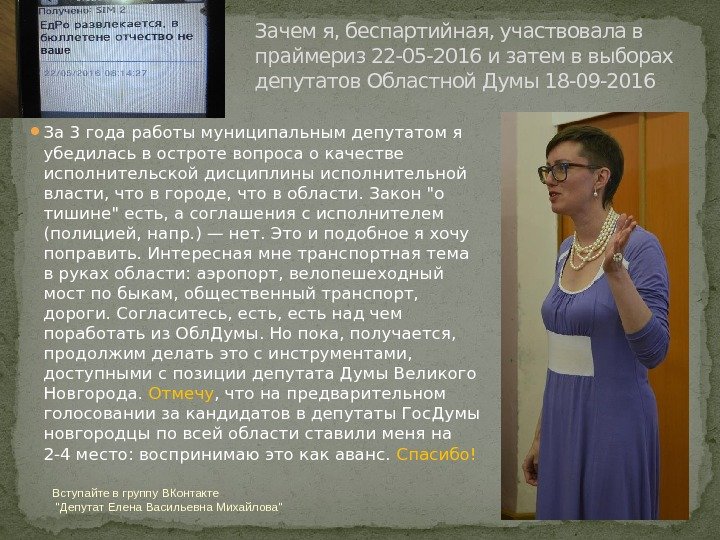 Получено: SIM 2
ЕдРо развлекается, в бюллетене отчество не ваше
22/05/2016 08:14:27

Зачем я, беспартийная, участвовала в праймериз 22-05-2016 и затем в выборах депутатов Областной Думы 18-09-2016

• За 3 года работы муниципальным депутатом я убедилась в остроте вопроса о качестве исполнительской дисциплины исполнительной власти, что в городе, что в области. Закон "о тишине" есть, а соглашения с исполнителем (полицией, напр.) — нет. Это и подобное я хочу поправить. Интересная мне транспортная тема в руках области: аэропорт, велопешеходный мост по быкам, общественный транспорт, дороги. Согласитесь, есть, есть над чем поработать из ОблДумы. Но пока, получается, продолжим делать это с инструментами, доступными с позиции депутата Думы Великого Новгорода. Отмечу, что на предварительном голосовании за кандидатов в депутаты ГосДумы новгородцы по всей области ставили меня на 2-4 место: воспринимаю это как аванс. Спасибо!

Вступайте в группу ВКонтакте
"Депутат Елена Васильевна Михайлова"